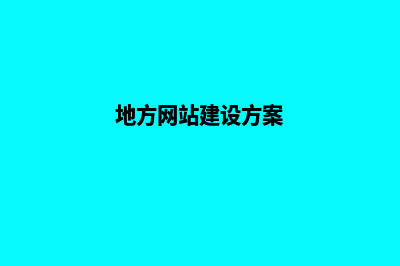 地方网站建设方案